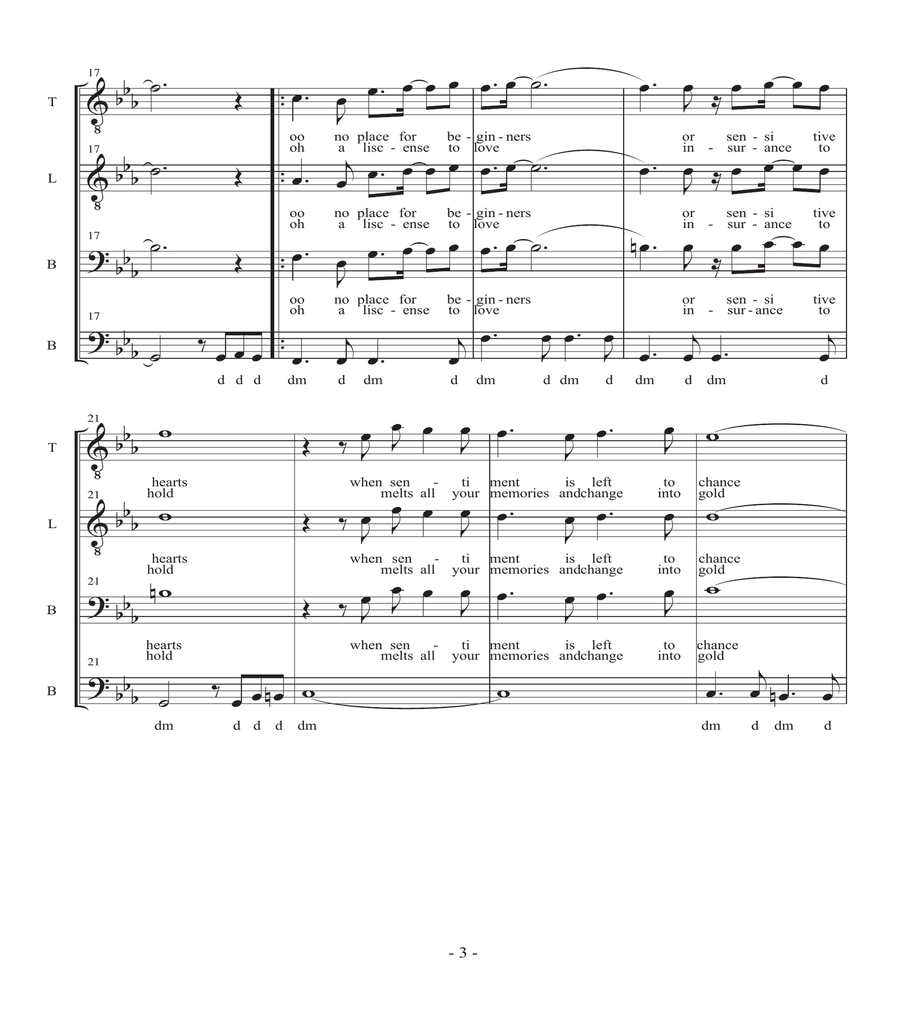 17

T

oo no place for be - gin - ners or sen - si tive
oh a lisc - ense to love in - sur - ance to

17

L

oo no place for be - gin - ners or sen - si tive
oh a lisc - ense to love in - sur - ance to

17

B

oo no place for be - gin - ners or sen - si tive
oh a lisc - ense to love in - sur - ance to

17

B

d d d dm d dm d dm d dm d dm d dm d

21

T

hearts when sen - ti ment is left to chance
hold melts all your memories andchange into gold

21

L

hearts when sen - ti ment is left to chance
hold melts all your memories andchange into gold

21

B

hearts when sen - ti ment is left to chance
hold melts all your memories andchange into gold

21

B

dm d d d dm dm d dm d

- 3 -